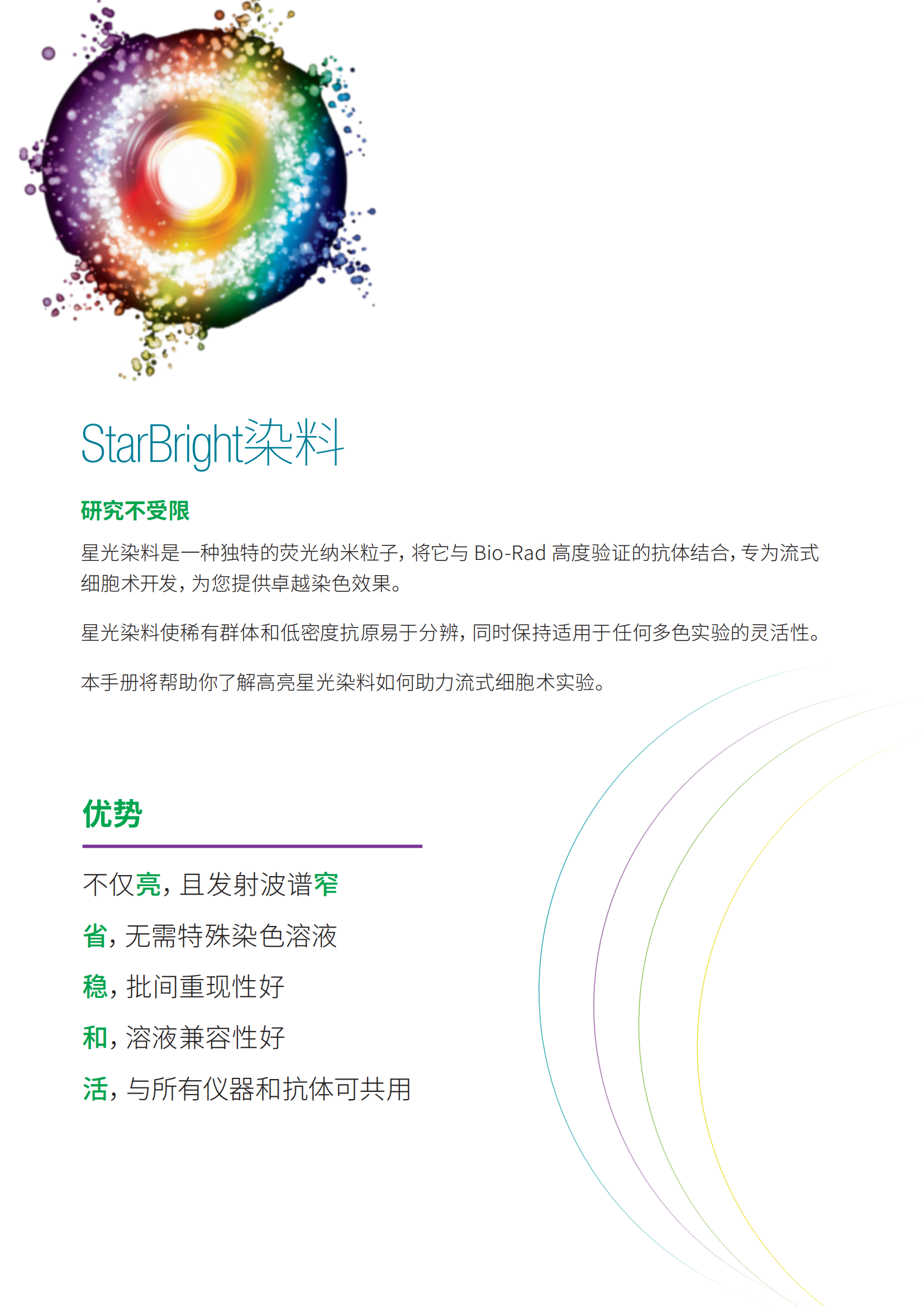 StarBright染料

研究不受限

星光染料是一种独特的荧光纳米粒子，将它与Bio-Rad高度验证的抗体结合，专为流式细胞术开发，为您提供卓越染色效果。

星光染料使稀有群体和低密度抗原易于分辨，同时保持适用于任何多色实验的灵活性。

本手册将帮助你了解高亮星光染料如何助力流式细胞术实验。

优势

不仅亮，且发射波谱窄

省，无需特殊染色溶液

稳，批间重现性好

和，溶液兼容性好

活，与所有仪器和抗体可共用